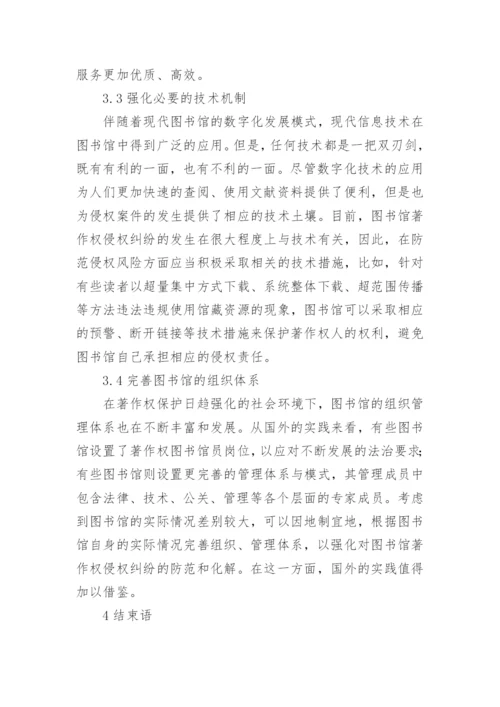 服务更加优质、高效。

3.3 强化必要的技术机制

伴随着现代图书馆的数字化发展模式，现代信息技术在图书馆中得到广泛的应用。但是，任何技术都是一把双刃剑，既有有利的一面，也有不利的一面。尽管数字化技术的应用为人们更加快速的查阅、使用文献资料提供了便利，但是也为侵权案件的发生提供了相应的技术土壤。目前，图书馆著作权侵权纠纷的发生在很大程度上与技术有关，因此，在防范侵权风险方面应当积极采取相关的技术措施，比如，针对有些读者以超量集中方式下载、系统整体下载、超范围传播等方法违法违规使用馆藏资源的现象，图书馆可以采取相应的预警、断开链接等技术措施来保护著作权人的权利，避免图书馆自己承担相应的侵权责任。

3.4 完善图书馆的组织体系

在著作权保护日趋强化的社会环境下，图书馆的组织管理体系也在不断丰富和发展。从国外的实践来看，有些图书馆设置了著作权图书馆员岗位，以应对不断发展的法治要求；有些图书馆则设置更完善的管理体系与模式，其管理成员中包含法律、技术、公关、管理等各个层面的专家成员。考虑到图书馆的实际情况差别较大，可以因地制宜地，根据图书馆自身的实际情况完善组织、管理体系，以强化对图书馆著作权侵权纠纷的防范和化解。在这一方面，国外的实践值得加以借鉴。

4 结束语